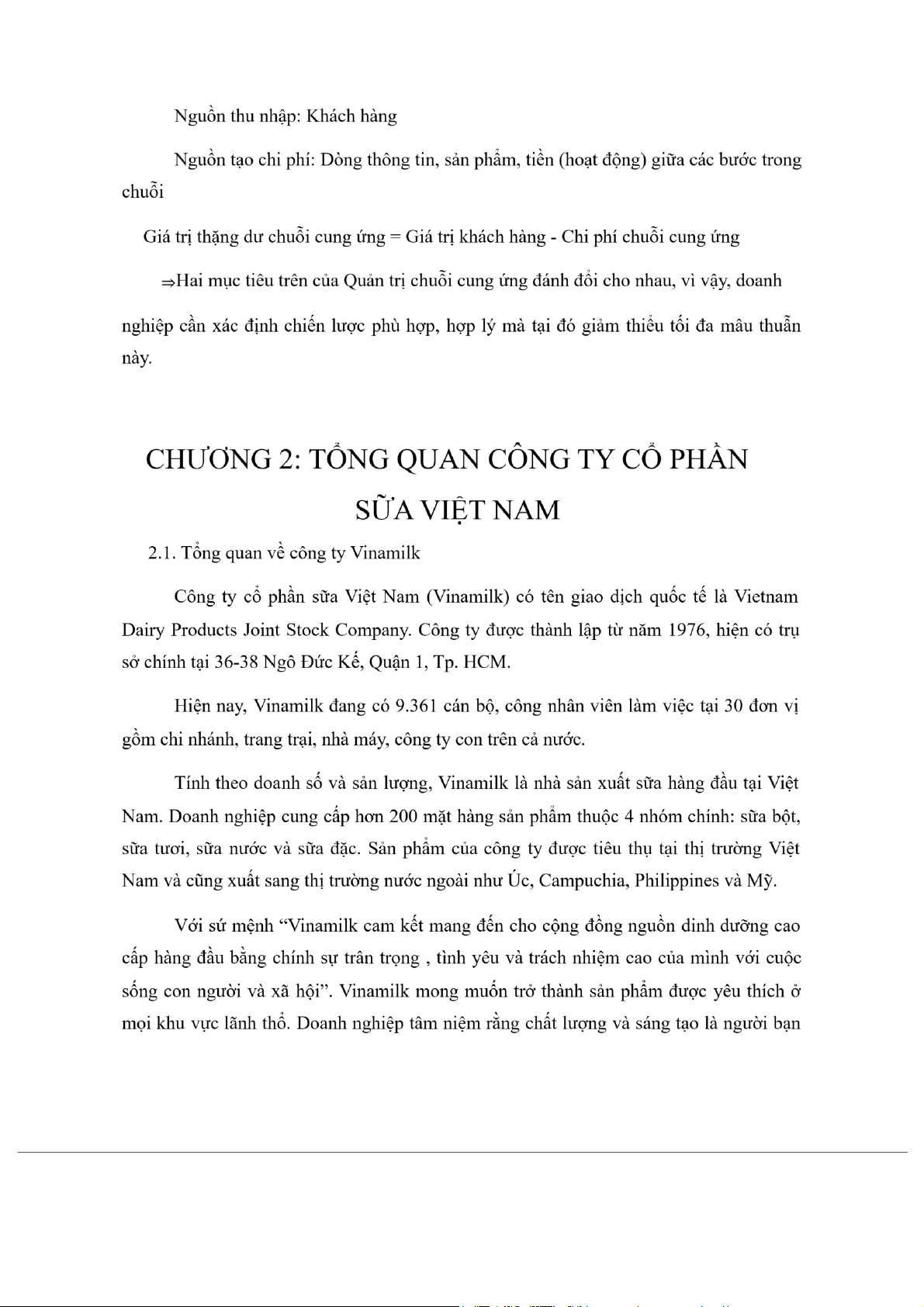 Nguồn thu nhập: Khách hàng

Nguồn tạo chi phí: Dòng thông tin, sản phẩm, tiền (hoạt động) giữa các bước trong chuỗi

Giá trị thặng dư chuỗi cung ứng = Giá trị khách hàng - Chi phí chuỗi cung ứng

⇒Hai mục tiêu trên của Quản trị chuỗi cung ứng đánh đổi cho nhau, vì vậy, doanh nghiệp cần xác định chiến lược phù hợp, hợp lý mà tại đó giảm thiểu tối đa mâu thuẫn này.

CHƯƠNG 2: TỔNG QUAN CÔNG TY CỔ PHẦN SỮA VIỆT NAM

2.1. Tổng quan về công ty Vinamilk

Công ty cổ phần sữa Việt Nam (Vinamilk) có tên giao dịch quốc tế là Vietnam Dairy Products Joint Stock Company. Công ty được thành lập từ năm 1976, hiện có trụ sở chính tại 36-38 Ngô Đức Kế, Quận 1, Tp. HCM.

Hiện nay, Vinamilk đang có 9.361 cán bộ, công nhân viên làm việc tại 30 đơn vị gồm chi nhánh, trang trại, nhà máy, công ty con trên cả nước.

Tính theo doanh số và sản lượng, Vinamilk là nhà sản xuất sữa hàng đầu tại Việt Nam. Doanh nghiệp cung cấp hơn 200 mặt hàng sản phẩm thuộc 4 nhóm chính: sữa bột, sữa tươi, sữa nước và sữa đặc. Sản phẩm của công ty được tiêu thụ tại thị trường Việt Nam và cũng xuất sang thị trường nước ngoài như Úc, Campuchia, Philippines và Mỹ.

Với sứ mệnh “Vinamilk cam kết mang đến cho cộng đồng nguồn dinh dưỡng cao cấp hàng đầu bằng chính sự trân trọng , tình yêu và trách nhiệm cao của mình với cuộc sống con người và xã hội”. Vinamilk mong muốn trở thành sản phẩm được yêu thích ở mọi khu vực lãnh thổ. Doanh nghiệp tâm niệm rằng chất lượng và sáng tạo là người bạn